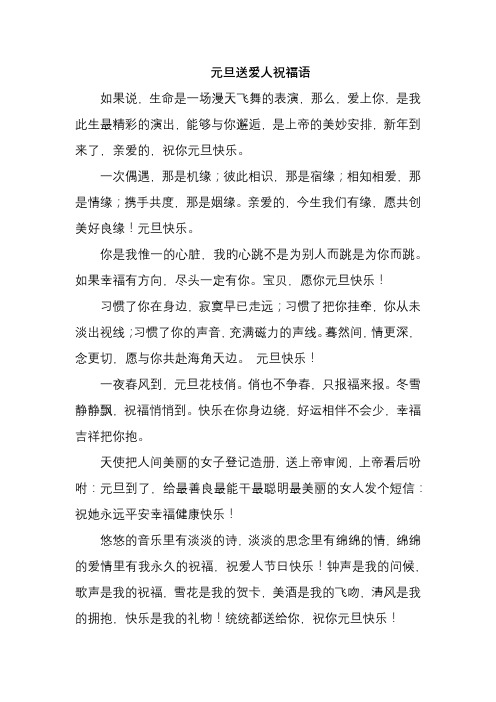 元旦送爱人祝福语

如果说，生命是一场漫天飞舞的表演，那么，爱上你，是我此生最精彩的演出，能够与你邂逅，是上帝的美妙安排，新年到来了，亲爱的，祝你元旦快乐。

一次偶遇，那是机缘；彼此相识，那是宿缘；相知相爱，那是情缘；携手共度，那是姻缘。亲爱的，今生我们有缘，愿共创美好良缘！元旦快乐。

你是我惟一的心脏，我的心跳不是为别人而跳是为你而跳。如果幸福有方向，尽头一定有你。宝贝，愿你元旦快乐！

习惯了你在身边，寂寞早已走远；习惯了把你挂牵，你从未淡出视线；习惯了你的声音，充满磁力的声线。蓦然间，情更深，念更切，愿与你共赴海角天边。 元旦快乐！

一夜春风到，元旦花枝俏。俏也不争春，只报福来报。冬雪静静飘，祝福悄悄到。快乐在你身边绕，好运相伴不会少，幸福吉祥把你抱。

天使把人间美丽的女子登记造册，送上帝审阅，上帝看后吩咐：元旦到了，给最善良最能干最聪明最美丽的女人发个短信：祝她永远平安幸福健康快乐！

悠悠的音乐里有淡淡的诗，淡淡的思念里有绵绵的情，绵绵的爱情里有我永久的祝福，祝爱人节日快乐！钟声是我的问候，歌声是我的祝福，雪花是我的贺卡，美酒是我的飞吻，清风是我的拥抱，快乐是我的礼物！统统都送给你，祝你元旦快乐！